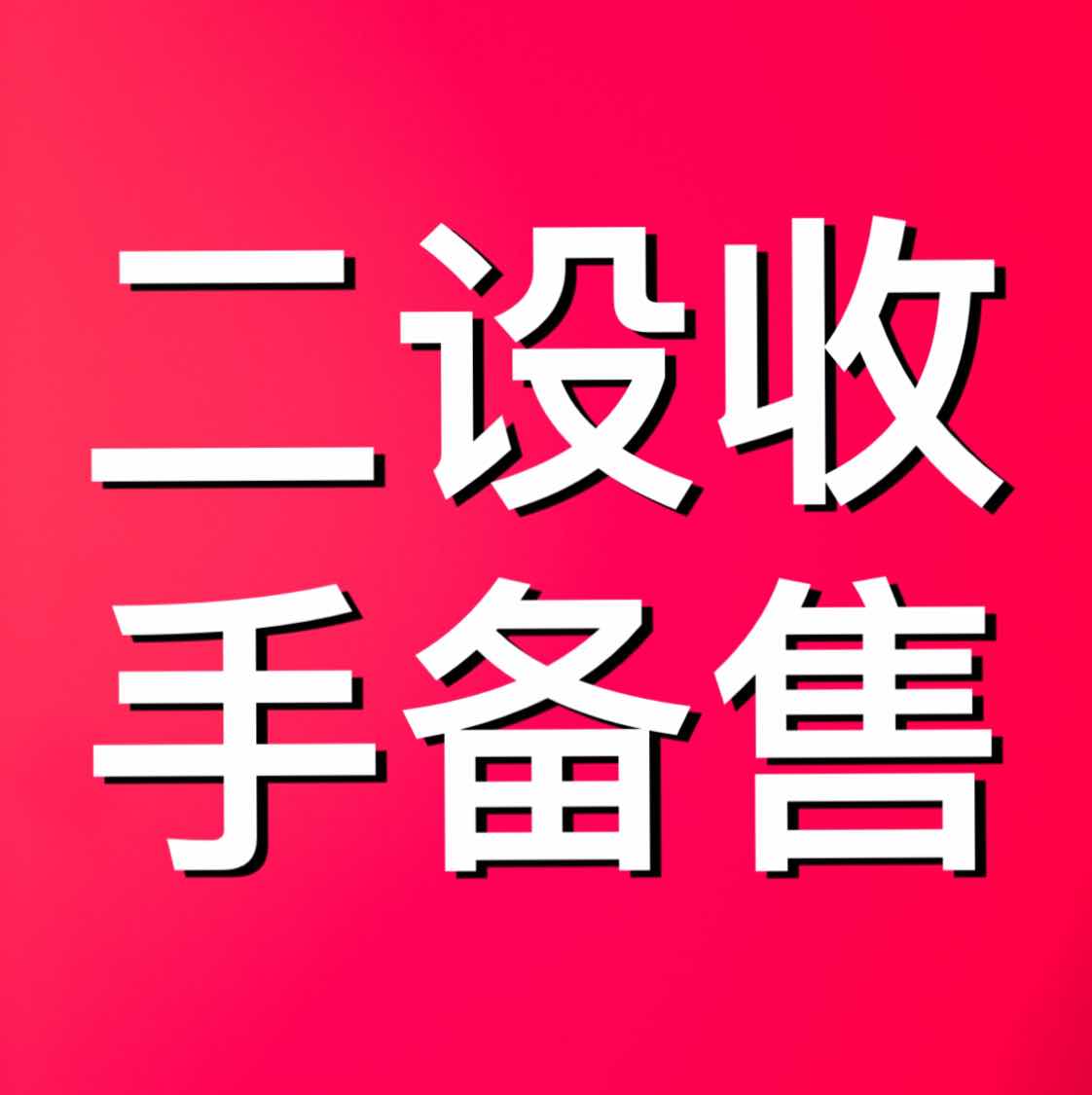 二设收
手备售